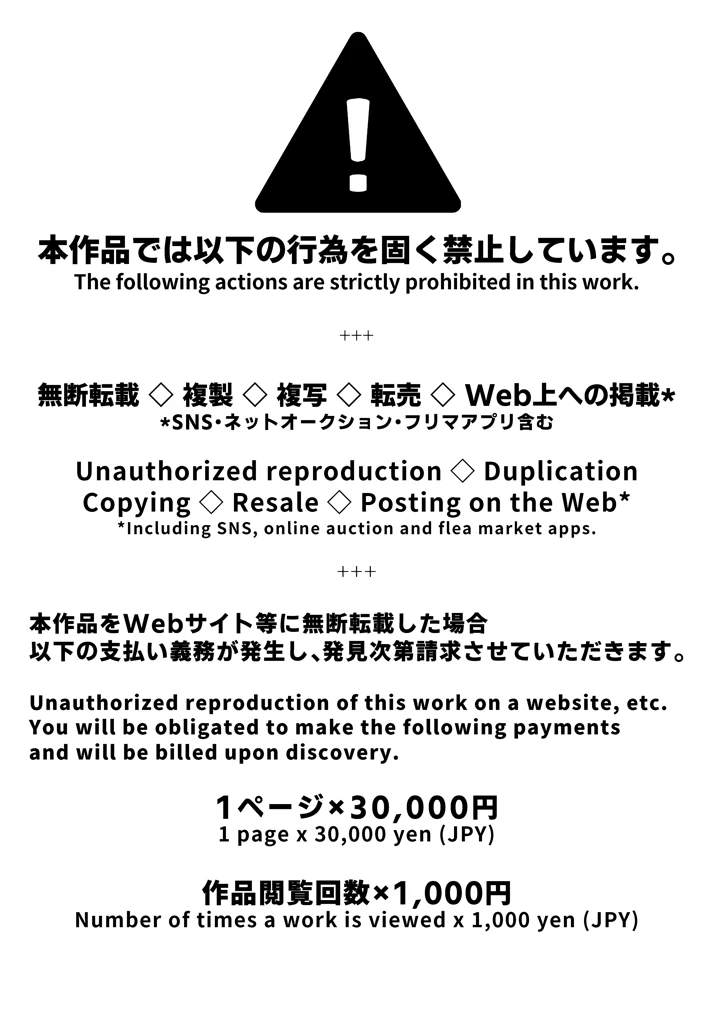 本作品では以下の行為を固く禁止しています。
The following actions are strictly prohibited in this work.

+++

無断転載 ◇ 複製 ◇ 複写 ◇ 転売 ◇ Web上への掲載*
*SNS・ネットオークション・フリマアプリ含む

Unauthorized reproduction ◇ Duplication
Copying ◇ Resale ◇ Posting on the Web*
*Including SNS, online auction and flea market apps.

+++

本作品をWebサイト等に無断転載した場合
以下の支払い義務が発生し、発見次第請求させていただきます。

Unauthorized reproduction of this work on a website, etc.
You will be obligated to make the following payments
and will be billed upon discovery.

1ページ×30,000円
1 page x 30,000 yen (JPY)

作品閲覧回数×1,000円
Number of times a work is viewed x 1,000 yen (JPY)